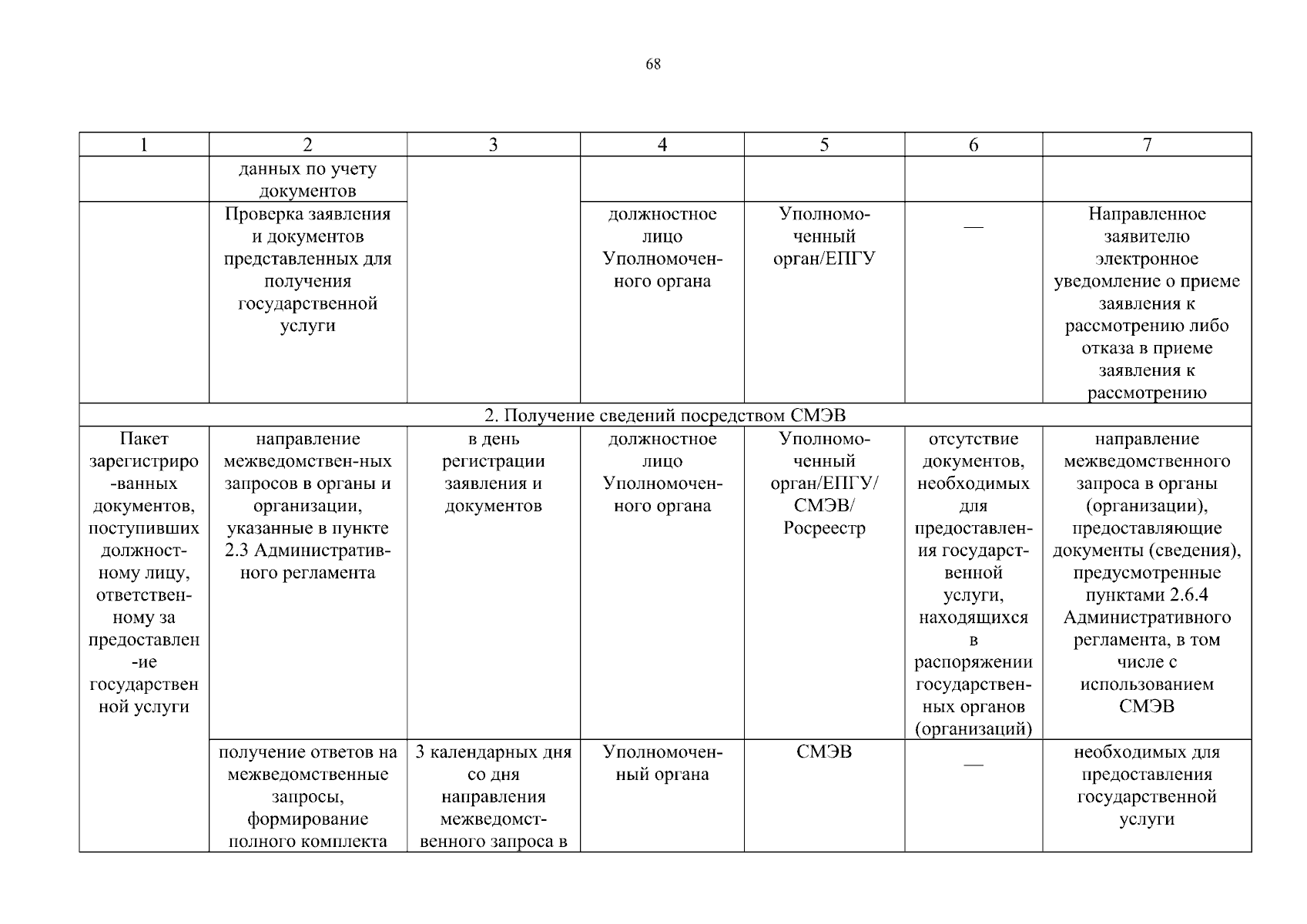 68

| 1 | 2 | 3 | 4 | 5 | 6 | 7 |
|---|---|---|---|---|---|---|
| | данных по учету документов | | | | | |
| | Проверка заявления и документов представленных для получения государственной услуги | | должностное лицо Уполномоченного органа | Уполномоченный орган/ЕПГУ | — | Направленное заявителю электронное уведомление о приеме заявления к рассмотрению либо отказа в приеме заявления к рассмотрению |
| 2. Получение сведений посредством СМЭВ | | | | | | |
| Пакет зарегистрированных документов, поступивших должностному лицу, ответственному за предоставление государственной услуги | направление межведомствен-ных запросов в органы и организации, указанные в пункте 2.3 Административного регламента | в день регистрации заявления и документов | должностное лицо Уполномоченного органа | Уполномоченный орган/ЕПГУ/ СМЭВ/ Росреестр | отсутствие документов, необходимых для предоставления государственной услуги, находящихся в распоряжении государственных органов (организаций) | направление межведомственного запроса в органы (организации), предоставляющие документы (сведения), предусмотренные пунктами 2.6.4 Административного регламента, в том числе с использованием СМЭВ |
| | получение ответов на межведомственные запросы, формирование полного комплекта | 3 календарных дня со дня направления межведомственного запроса в | Уполномоченный органа | СМЭВ | — | необходимых для предоставления государственной услуги |